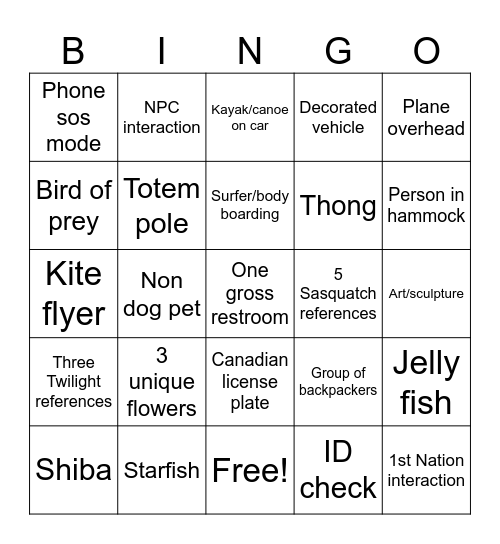 | B | I | N | G | O |
|---|---|---|---|---|
| Phone sos mode | NPC interaction | Kayak/canoe on car | Decorated vehicle | Plane overhead |
| Bird of prey | Totem pole | Surfer/body boarding | Thong | Person in hammock |
| Kite flyer | Non dog pet | One gross restroom | 5 Sasquatch references | Art/sculpture |
| Three Twilight references | 3 unique flowers | Canadian license plate | Group of backpackers | Jelly fish |
| Shiba | Starfish | Free! | ID check | 1st Nation interaction |